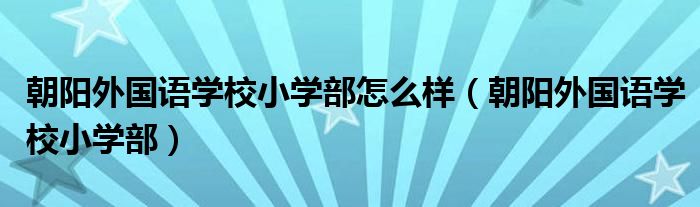 朝阳外国语学校小学部怎么样（朝阳外国语学校小学部）